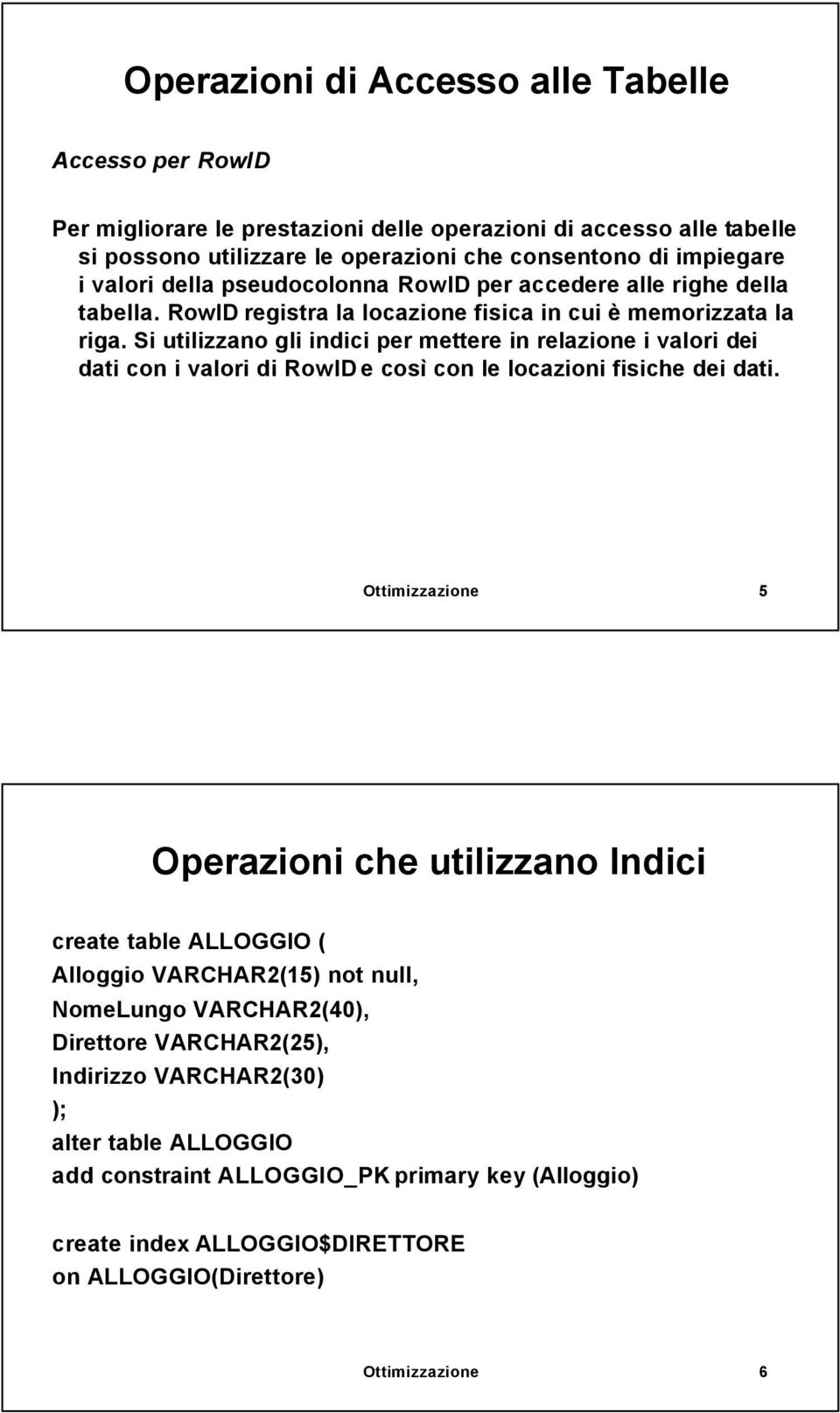 Operazioni di Accesso alle Tabelle

Accesso per RowID

Per migliorare le prestazioni delle operazioni di accesso alle tabelle si possono utilizzare le operazioni che consentono di impiegare i valori della pseudocolonna RowID per accedere alle righe della tabella. RowID registra la locazione fisica in cui è memorizzata la riga. Si utilizzano gli indici per mettere in relazione i valori dei dati con i valori di RowID e così con le locazioni fisiche dei dati.

Ottimizzazione 5

Operazioni che utilizzano Indici

create table ALLOGGIO (
Alloggio VARCHAR2(15) not null,
NomeLungo VARCHAR2(40),
Direttore VARCHAR2(25),
Indirizzo VARCHAR2(30)
);
alter table ALLOGGIO
add constraint ALLOGGIO_PK primary key (Alloggio)

create index ALLOGGIO$DIRETTORE
on ALLOGGIO(Direttore)

Ottimizzazione 6